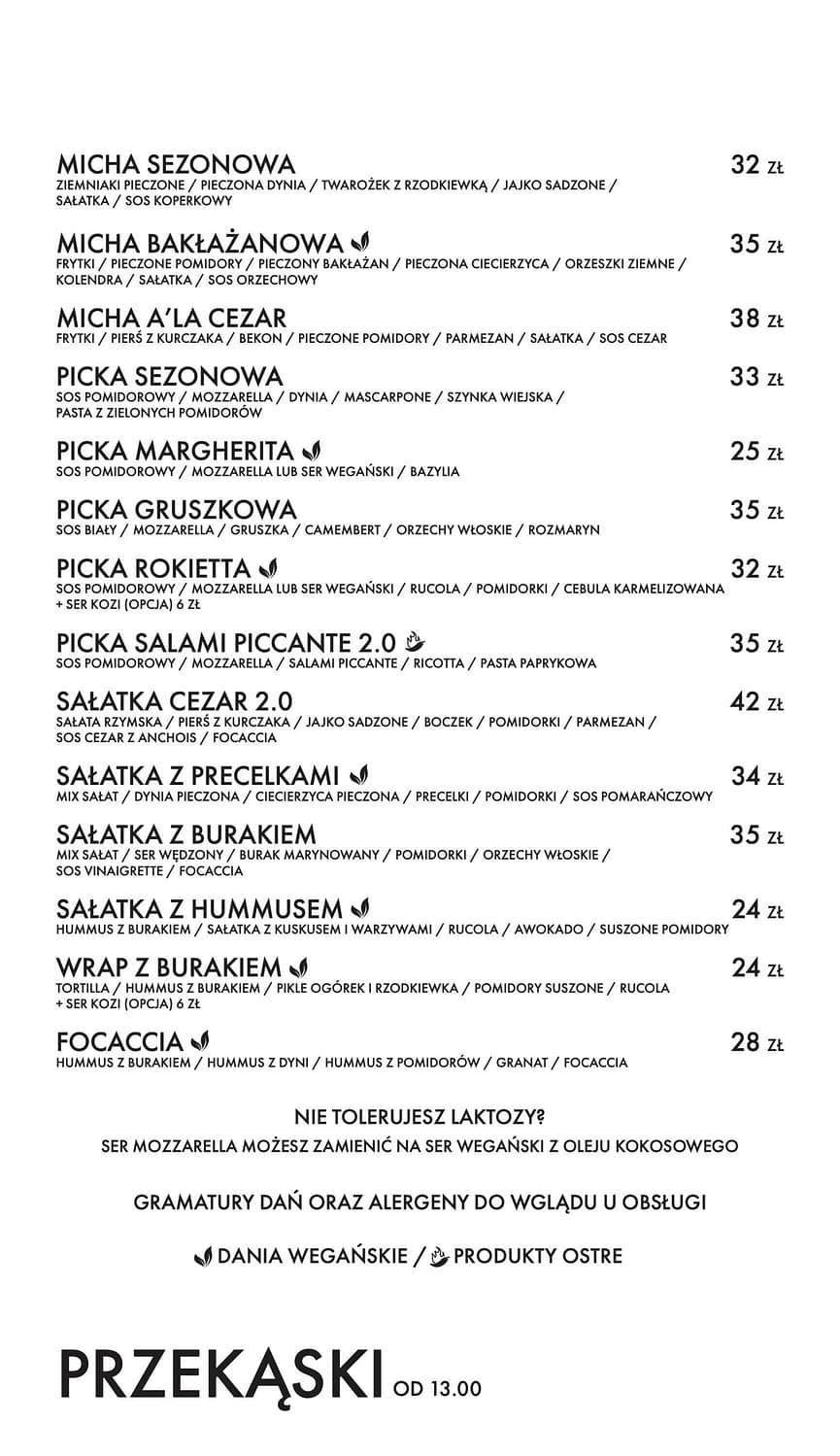 MICHA SEZONOWA 32 ZŁ
ZIEMNIAKI PIECZONE / PIECZONA DYNIA / TWAROŻEK Z RZODKIEWKĄ / JAJKO SADZONE / SAŁATKA / SOS KOPERKOWY

MICHA BAKŁAŻANOWA 35 ZŁ
FRYTKI / PIECZONE POMIDORY / PIECZONY BAKŁAŻAN / PIECZONA CIECIERZYCA / ORZESZKI ZIEMNE / KOLENDRA / SAŁATKA / SOS ORZECHOWY

MICHA A'LA CEZAR 38 ZŁ
FRYTKI / PIERŚ Z KURCZAKA / BEKON / PIECZONE POMIDORY / PARMEZAN / SAŁATKA / SOS CEZAR

PICKA SEZONOWA 33 ZŁ
SOS POMIDOROWY / MOZZARELLA / DYNIA / MASCARPONE / SZYNKA WIEJSKA / PASTA Z ZIELONYCH POMIDORÓW

PICKA MARGHERITA 25 ZŁ
SOS POMIDOROWY / MOZZARELLA LUB SER WEGAŃSKI / BAZYLIA

PICKA GRUSZKOWA 35 ZŁ
SOS BIAŁY / MOZZARELLA / GRUSZKA / CAMEMBERT / ORZECHY WŁOSKIE / ROZMARYN

PICKA ROKIETTA 32 ZŁ
SOS POMIDOROWY / MOZZARELLA LUB SER WEGAŃSKI / RUCOLA / POMIDORKI / CEBULA KARMELIZOWANA + SER KOZI (OPCJA) 6 ZŁ

PICKA SALAMI PICCANTE 2.0 35 ZŁ
SOS POMIDOROWY / MOZZARELLA / SALAMI PICCANTE / RICOTTA / PASTA PAPRYKOWA

SAŁATKA CEZAR 2.0 42 ZŁ
SAŁATA RZYMSKA / PIERŚ Z KURCZAKA / JAJKO SADZONE / BOCZEK / POMIDORKI / PARMEZAN / SOS CEZAR Z ANCHOIS / FOCACCIA

SAŁATKA Z PRECELKAMI 34 ZŁ
MIX SAŁAT / DYNIA PIECZONA / CIECIERZYCA PIECZONA / PRECELKI / POMIDORKI / SOS POMARAŃCZOWY

SAŁATKA Z BURAKIEM 35 ZŁ
MIX SAŁAT / SER WĘDZONY / BURAK MARYNOWANY / POMIDORKI / ORZECHY WŁOSKIE / SOS VINAIGRETTE / FOCACCIA

SAŁATKA Z HUMMUSEM 24 ZŁ
HUMMUS Z BURAKIEM / SAŁATKA Z KUSKUSEM I WARZYWAMI / RUCOLA / AWOKADO / SUSZONE POMIDORY

WRAP Z BURAKIEM 24 ZŁ
TORTILLA / HUMMUS Z BURAKIEM / PIKLE OGÓREK I RZODKIEWKA / POMIDORY SUSZONE / RUCOLA + SER KOZI (OPCJA) 6 ZŁ

FOCACCIA 28 ZŁ
HUMMUS Z BURAKIEM / HUMMUS Z DYNI / HUMMUS Z POMIDORÓW / GRANAT / FOCACCIA

NIE TOLERUJESZ LAKTOZY?
SER MOZZARELLA MOŻESZ ZAMIENIĆ NA SER WEGAŃSKI Z OLEJU KOKOSOWEGO

GRAMATURY DAŃ ORAZ ALERGENY DO WGLĄDU U OBSŁUGI

DANIA WEGAŃSKIE / PRODUKTY OSTRE

PRZEKĄSKI OD 13.00